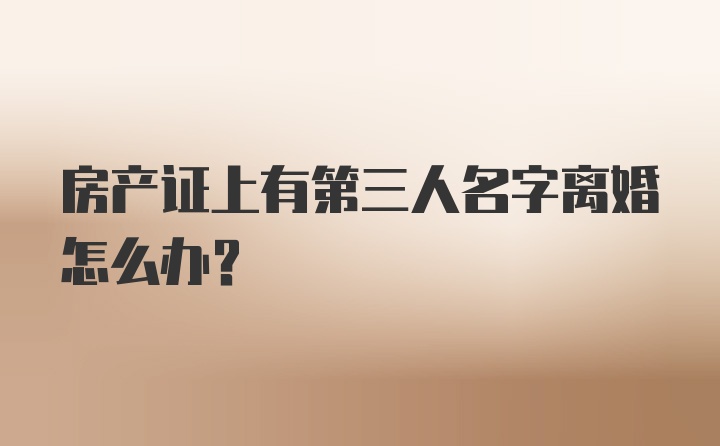 房产证上有第三人名字离婚怎么办？